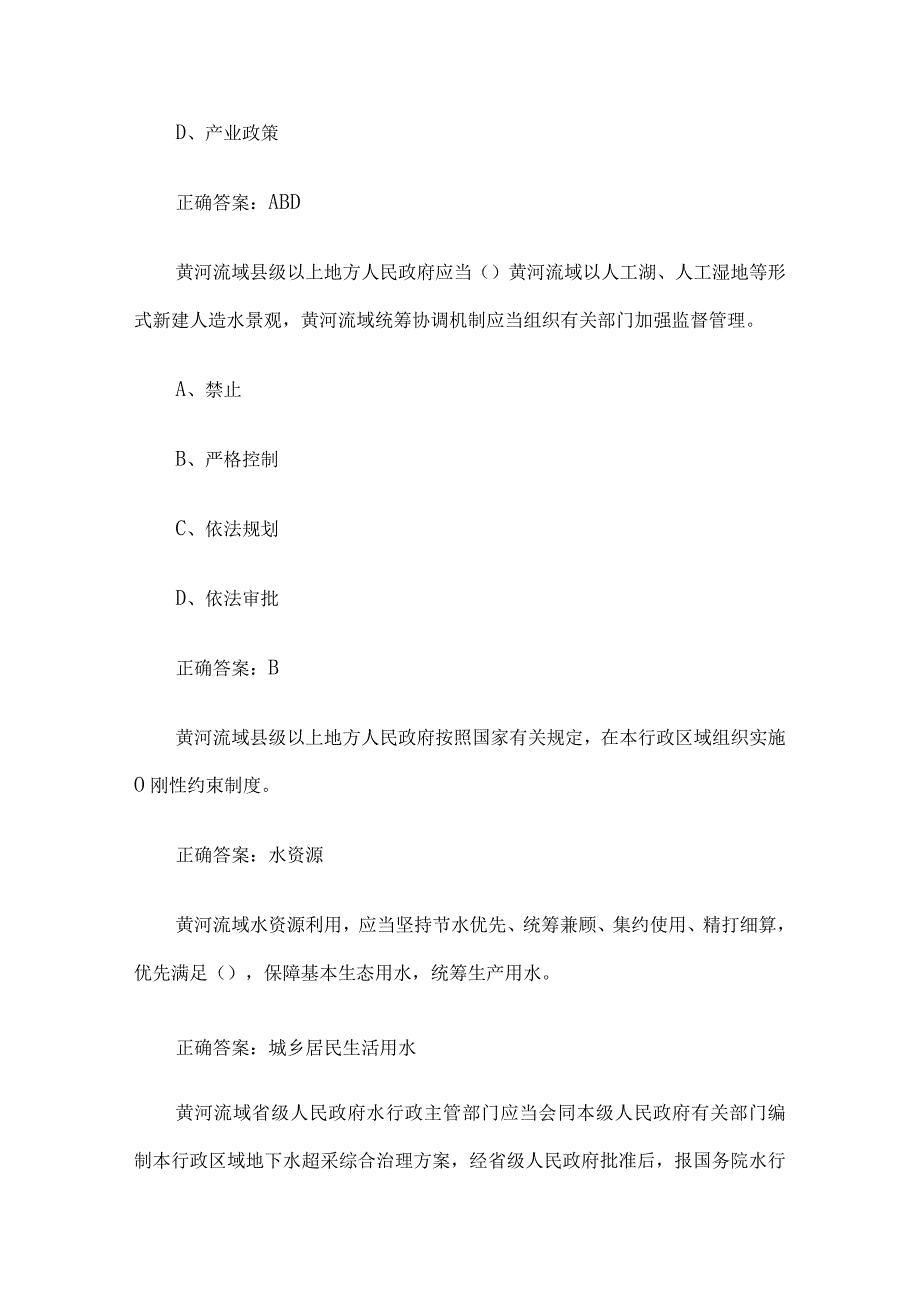 D、产业政策

正确答案：ABD

黄河流域县级以上地方人民政府应当（）黄河流域以人工湖、人工湿地等形式新建人造水景观，黄河流域统筹协调机制应当组织有关部门加强监督管理。

A、禁止

B、严格控制

C、依法规划

D、依法审批

正确答案：B

黄河流域县级以上地方人民政府按照国家有关规定，在本行政区域组织实施O刚性约束制度。

正确答案：水资源

黄河流域水资源利用，应当坚持节水优先、统筹兼顾、集约使用、精打细算，优先满足（），保障基本生态用水，统筹生产用水。

正确答案：城乡居民生活用水

黄河流域省级人民政府水行政主管部门应当会同本级人民政府有关部门编制本行政区域地下水超采综合治理方案，经省级人民政府批准后，报国务院水行